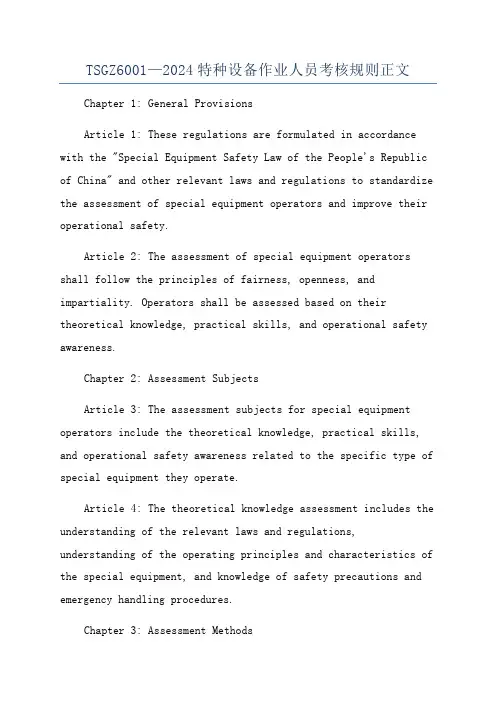 TSGZ6001—2024 特种设备作业人员考核规则正文

Chapter 1: General Provisions

Article 1: These regulations are formulated in accordance with the "Special Equipment Safety Law of the People's Republic of China" and other relevant laws and regulations to standardize the assessment of special equipment operators and improve their operational safety.

Article 2: The assessment of special equipment operators shall follow the principles of fairness, openness, and impartiality. Operators shall be assessed based on their theoretical knowledge, practical skills, and operational safety awareness.

Chapter 2: Assessment Subjects

Article 3: The assessment subjects for special equipment operators include the theoretical knowledge, practical skills, and operational safety awareness related to the specific type of special equipment they operate.

Article 4: The theoretical knowledge assessment includes the understanding of the relevant laws and regulations, understanding of the operating principles and characteristics of the special equipment, and knowledge of safety precautions and emergency handling procedures.

Chapter 3: Assessment Methods